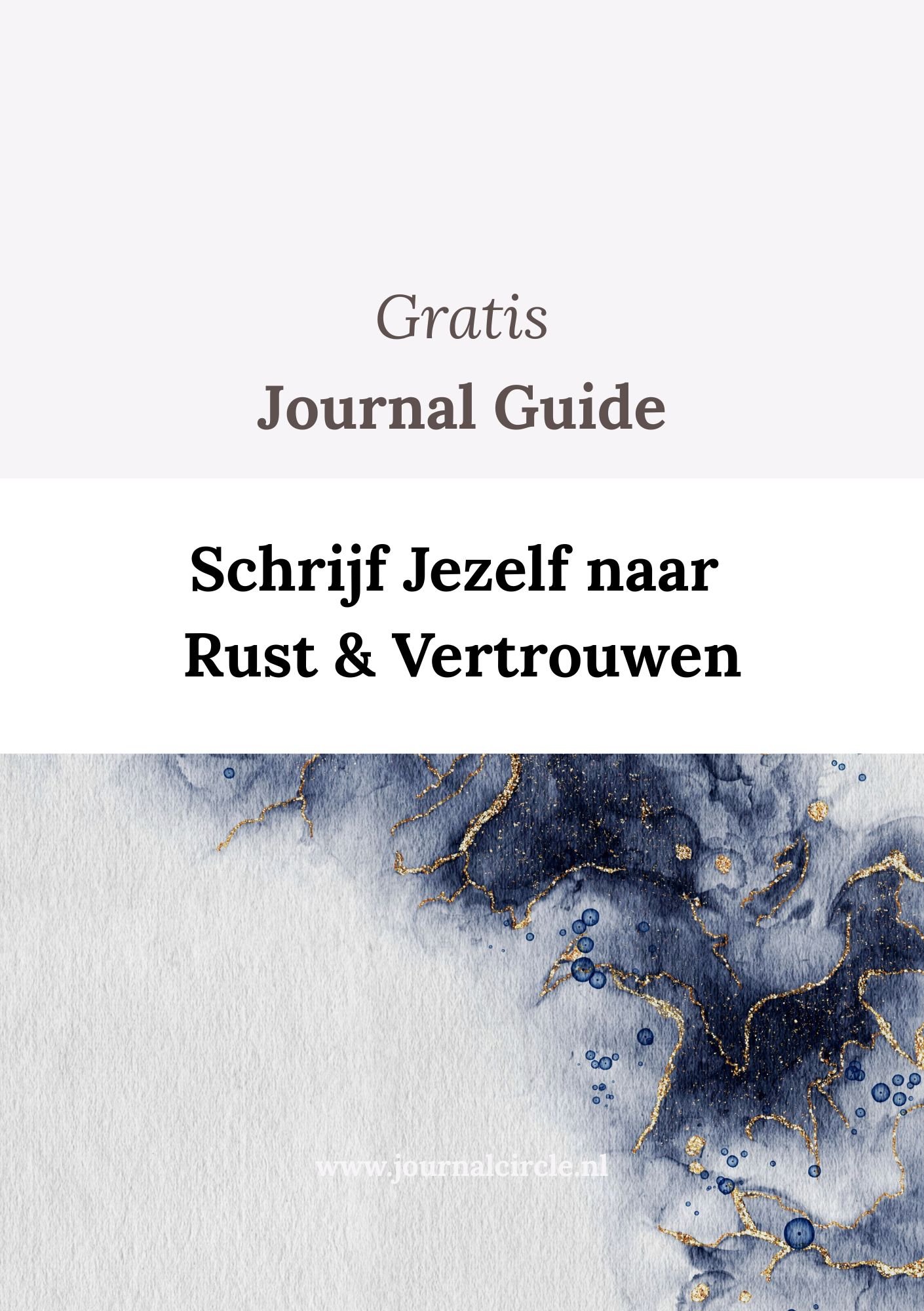 Gratis
Journal Guide

Schrijf Jezelf naar
Rust & Vertrouwen

www.journalcircle.nl